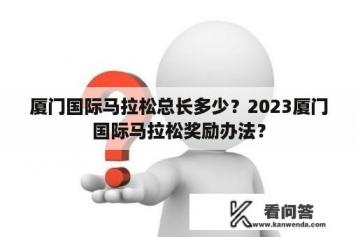 厦门国际马拉松总长多少？2023厦门国际马拉松奖励办法？

看问答
www.kanwenda.com